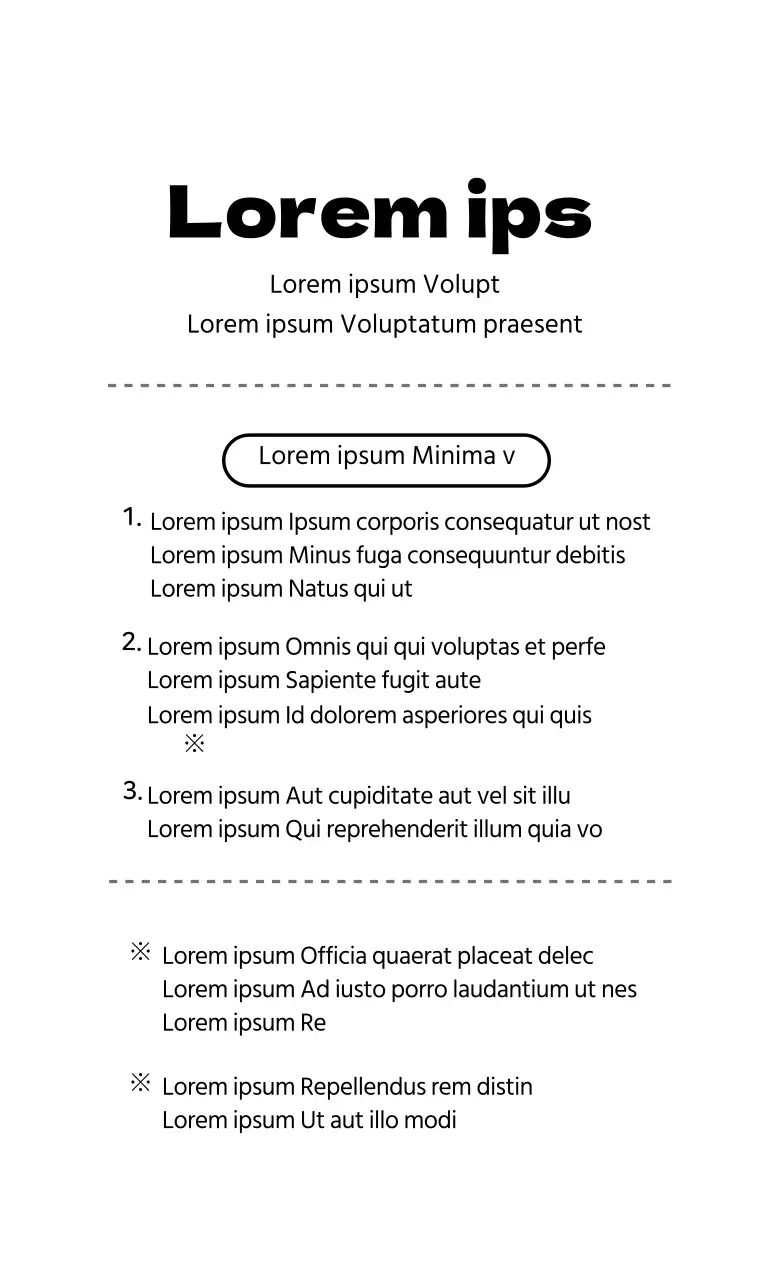 Lorem ips

Lorem ipsum Volupt
Lorem ipsum Voluptatum praesent

Lorem ipsum Minima v

1. Lorem ipsum Ipsum corporis consequatur ut nost
Lorem ipsum Minus fuga consequuntur debitis
Lorem ipsum Natus qui ut

2. Lorem ipsum Omnis qui qui voluptas et perfe
Lorem ipsum Sapiente fugit aute
Lorem ipsum Id dolorem asperiores qui quis
※

3. Lorem ipsum Aut cupiditate aut vel sit illu
Lorem ipsum Qui reprehenderit illum quia vo

※ Lorem ipsum Officia quaerat placeat delec
Lorem ipsum Ad iusto porro laudantium ut nes
Lorem ipsum Re

※ Lorem ipsum Repellendus rem distin
Lorem ipsum Ut aut illo modi